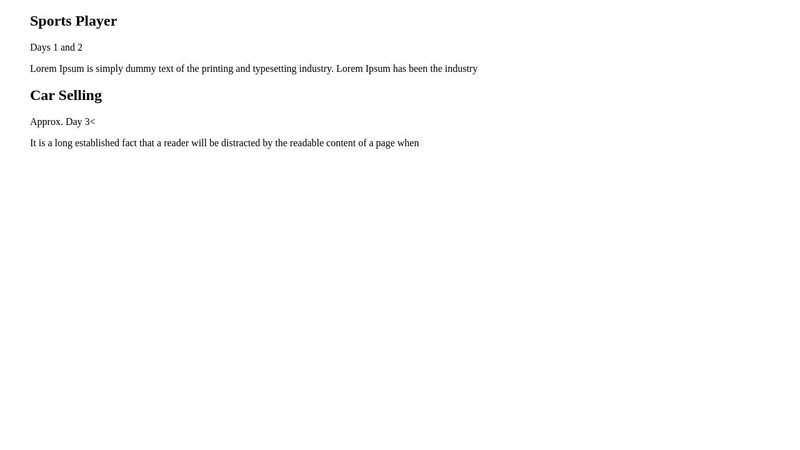 Sports Player

Days 1 and 2

Lorem Ipsum is simply dummy text of the printing and typesetting industry. Lorem Ipsum has been the industry

Car Selling

Approx. Day 3<

It is a long established fact that a reader will be distracted by the readable content of a page when